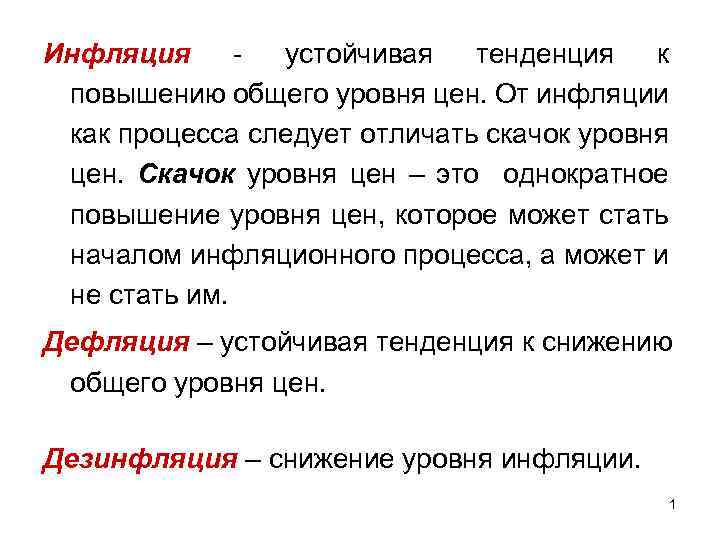 Инфляция - устойчивая тенденция к повышению общего уровня цен. От инфляции как процесса следует отличать скачок уровня цен. Скачок уровня цен – это однократное повышение уровня цен, которое может стать началом инфляционного процесса, а может и не стать им.

Дефляция – устойчивая тенденция к снижению общего уровня цен.

Дезинфляция – снижение уровня инфляции.

1